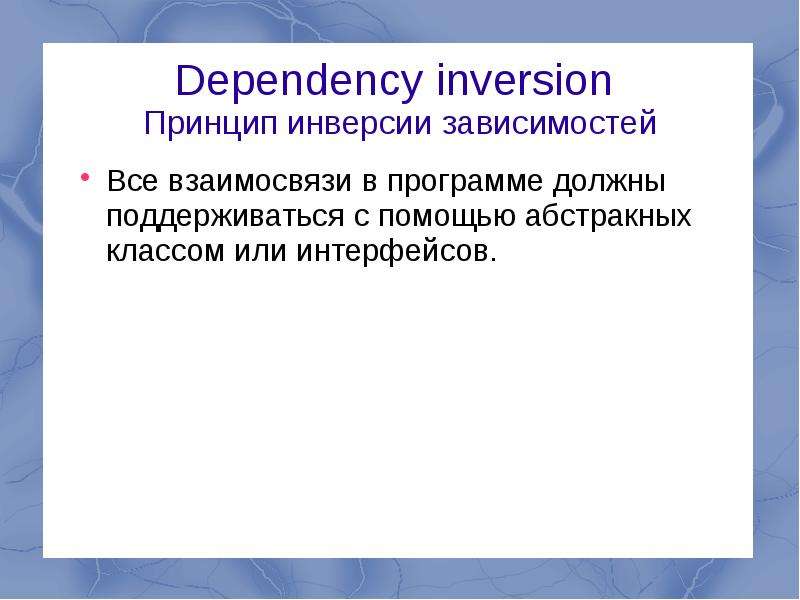 Dependency inversion
Принцип инверсии зависимостей

• Все взаимосвязи в программе должны поддерживаться с помощью абстракных классом или интерфейсов.